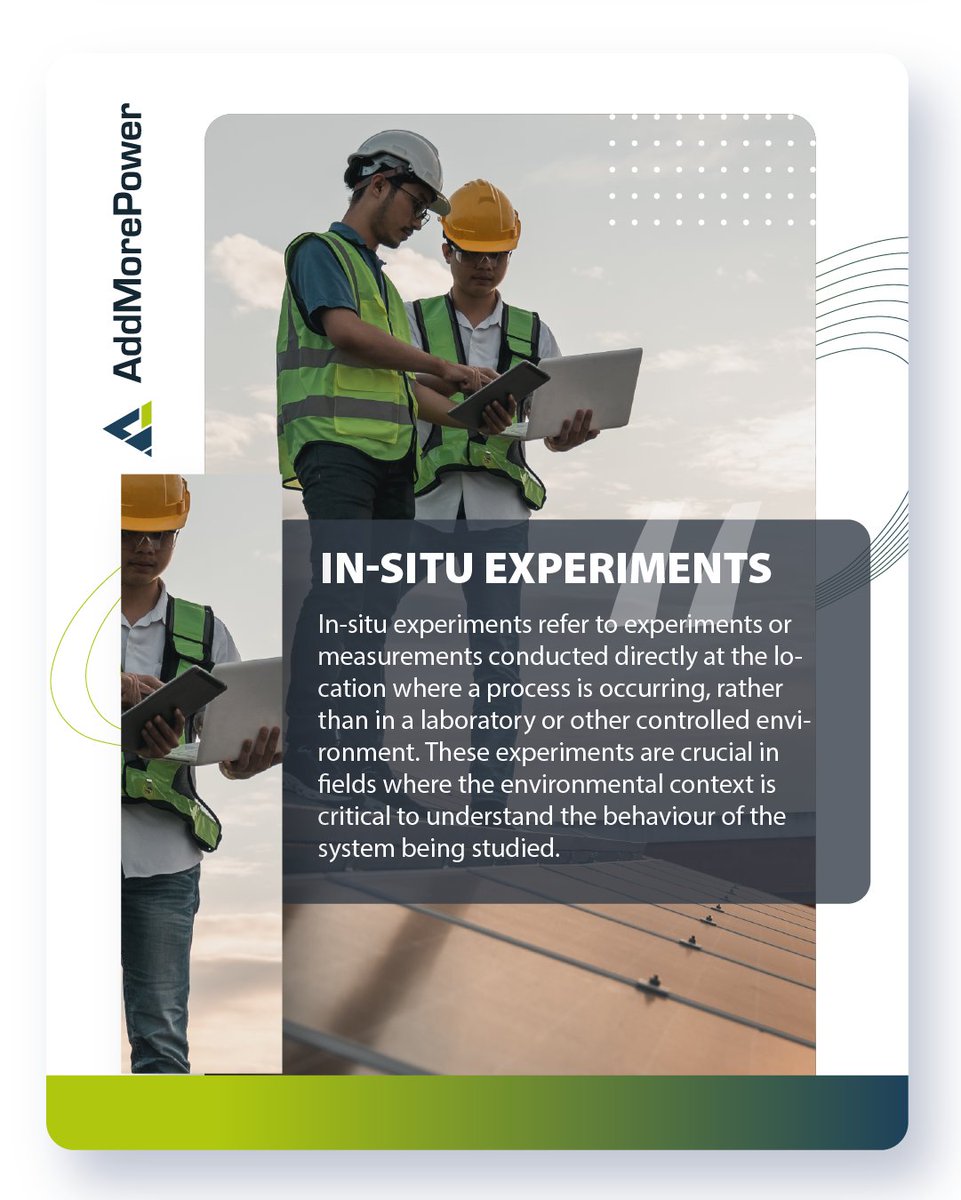 AddMorePower

IN-SITU EXPERIMENTS

In-situ experiments refer to experiments or measurements conducted directly at the location where a process is occurring, rather than in a laboratory or other controlled environment. These experiments are crucial in fields where the environmental context is critical to understand the behaviour of the system being studied.